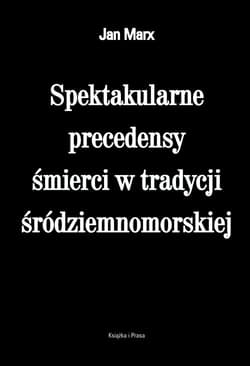 Jan Marx

Spektakularne precedensy śmierci w tradycji śródziemnomorskiej

Książka i Prasa